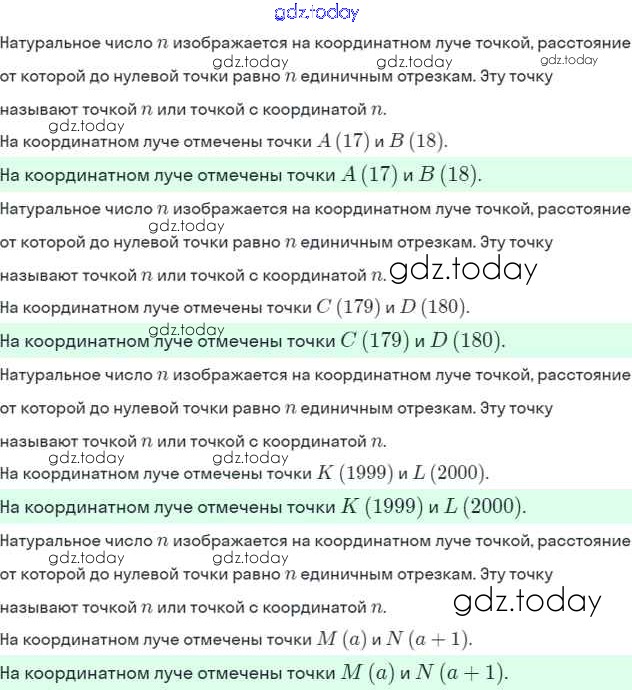 Натуральное число $n$ изображается на координатном луче точкой, расстояние от которой до нулевой точки равно $n$ единичным отрезкам. Эту точку называют точкой $n$ или точкой с координатой $n$.

На координатном луче отмечены точки $A(17)$ и $B(18)$.

На координатном луче отмечены точки $A(17)$ и $B(18)$.

Натуральное число $n$ изображается на координатном луче точкой, расстояние от которой до нулевой точки равно $n$ единичным отрезкам. Эту точку называют точкой $n$ или точкой с координатой $n$.

На координатном луче отмечены точки $C(179)$ и $D(180)$.

На координатном луче отмечены точки $C(179)$ и $D(180)$.

Натуральное число $n$ изображается на координатном луче точкой, расстояние от которой до нулевой точки равно $n$ единичным отрезкам. Эту точку называют точкой $n$ или точкой с координатой $n$.

На координатном луче отмечены точки $K(1999)$ и $L(2000)$.

На координатном луче отмечены точки $K(1999)$ и $L(2000)$.

Натуральное число $n$ изображается на координатном луче точкой, расстояние от которой до нулевой точки равно $n$ единичным отрезкам. Эту точку называют точкой $n$ или точкой с координатой $n$.

На координатном луче отмечены точки $M(a)$ и $N(a+1)$.

На координатном луче отмечены точки $M(a)$ и $N(a+1)$.

gdz.today